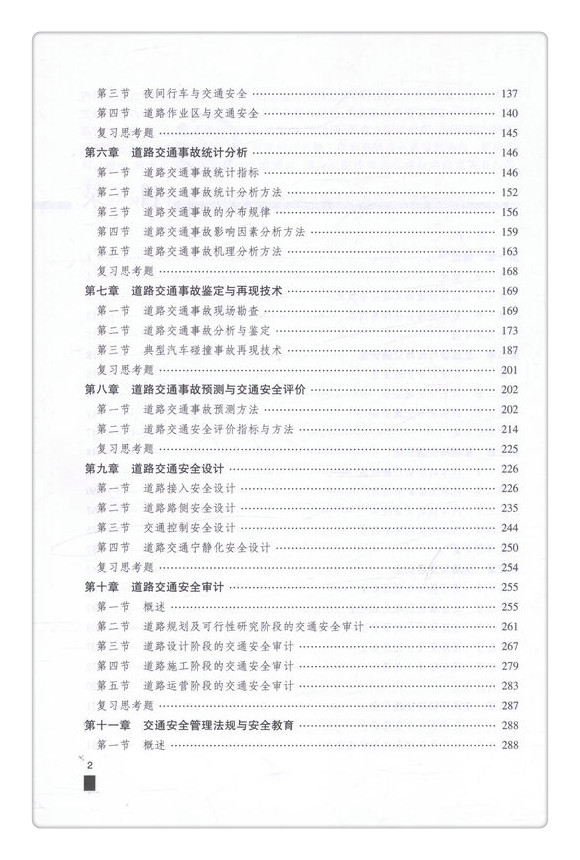 第三节 夜间行车与交通安全 …… 137
第四节 道路作业区与交通安全 …… 140
复习思考题 …… 145
第六章 道路交通事故统计分析 …… 146
第一节 道路交通事故统计指标 …… 146
第二节 道路交通事故统计分析方法 …… 152
第三节 道路交通事故的分布规律 …… 156
第四节 道路交通事故影响因素分析方法 …… 159
第五节 道路交通事故机理分析方法 …… 163
复习思考题 …… 168
第七章 道路交通事故鉴定与再现技术 …… 169
第一节 道路交通事故现场勘查 …… 169
第二节 道路交通事故分析与鉴定 …… 173
第三节 典型汽车碰撞事故再现技术 …… 187
复习思考题 …… 201
第八章 道路交通事故预测与交通安全评价 …… 202
第一节 道路交通事故预测方法 …… 202
第二节 道路交通安全评价指标与方法 …… 214
复习思考题 …… 225
第九章 道路交通安全设计 …… 226
第一节 道路接入安全设计 …… 226
第二节 道路路侧安全设计 …… 235
第三节 交通控制安全设计 …… 244
第四节 道路交通宁静化安全设计 …… 250
复习思考题 …… 254
第十章 道路交通安全审计 …… 255
第一节 概述 …… 255
第二节 道路规划及可行性研究阶段的交通安全审计 …… 261
第三节 道路设计阶段的交通安全审计 …… 267
第四节 道路施工阶段的交通安全审计 …… 279
第五节 道路运营阶段的交通安全审计 …… 283
复习思考题 …… 287
第十一章 交通安全管理法规与安全教育 …… 288
第一节 概述 …… 288

2